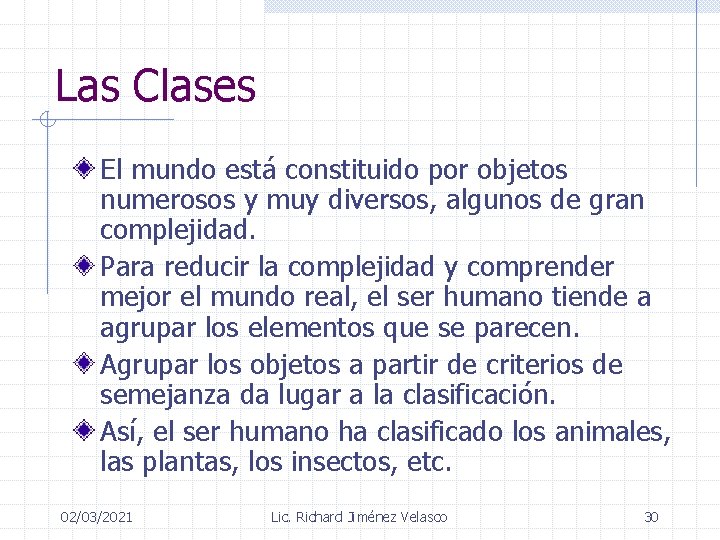 Las Clases

El mundo está constituido por objetos numerosos y muy diversos, algunos de gran complejidad.

Para reducir la complejidad y comprender mejor el mundo real, el ser humano tiende a agrupar los elementos que se parecen.

Agrupar los objetos a partir de criterios de semejanza da lugar a la clasificación.

Así, el ser humano ha clasificado los animales, las plantas, los insectos, etc.

02/03/2021

Lic. Richard Jiménez Velasco

30